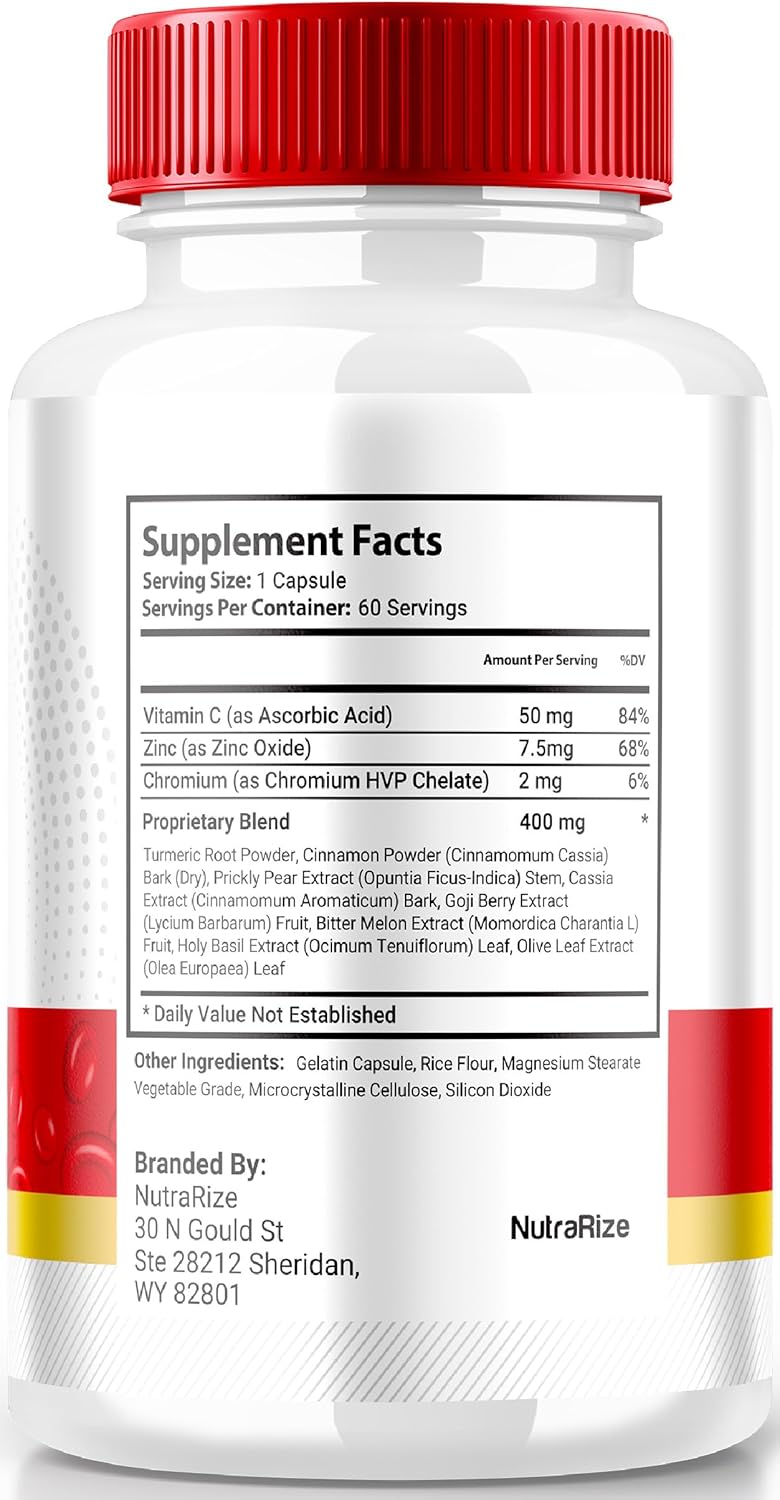 Supplement Facts
Serving Size: 1 Capsule
Servings Per Container: 60 Servings

| | Amount Per Serving | %DV |
|---|---|---|
| Vitamin C (as Ascorbic Acid) | 50 mg | 84% |
| Zinc (as Zinc Oxide) | 7.5mg | 68% |
| Chromium (as Chromium HVP Chelate) | 2 mg | 6% |
| Proprietary Blend | 400 mg | * |

Turmeric Root Powder, Cinnamon Powder (Cinnamomum Cassia) Bark (Dry), Prickly Pear Extract (Opuntia Ficus-Indica) Stem, Cassia Extract (Cinnamomum Aromaticum) Bark, Goji Berry Extract (Lycium Barbarum) Fruit, Bitter Melon Extract (Momordica Charantia L) Fruit, Holy Basil Extract (Ocimum Tenuiflorum) Leaf, Olive Leaf Extract (Olea Europaea) Leaf

* Daily Value Not Established

Other Ingredients: Gelatin Capsule, Rice Flour, Magnesium Stearate Vegetable Grade, Microcrystalline Cellulose, Silicon Dioxide

Branded By:
NutraRize
30 N Gould St
Ste 28212 Sheridan,
WY 82801

NutraRize